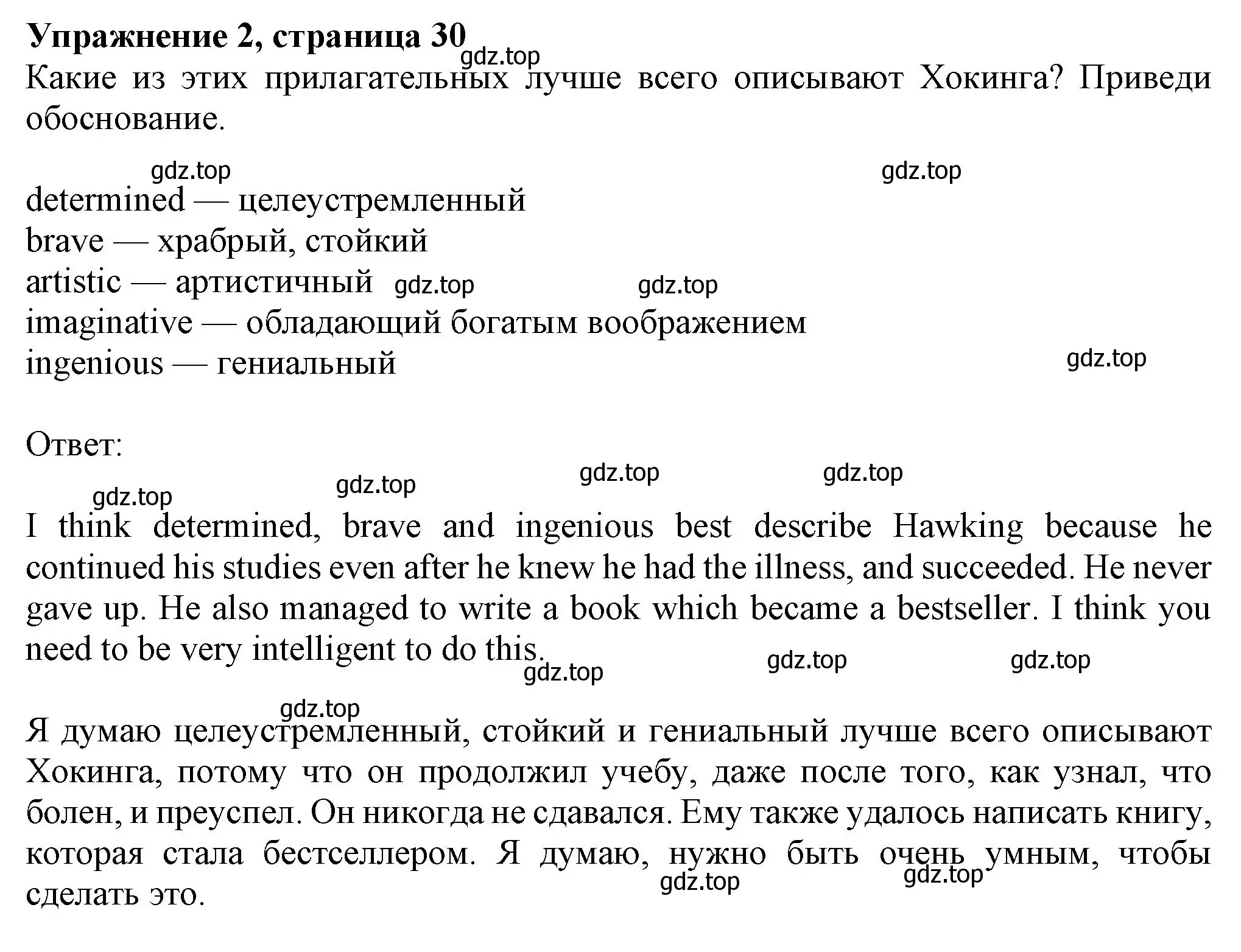 **Упражнение 2, страница 30**

gdz.top

Какие из этих прилагательных лучше всего описывают Хокинга? Приведи обоснование.

gdz.top gdz.top

determined — целеустремленный
brave — храбрый, стойкий
artistic — артистичный gdz.top gdz.top
imaginative — обладающий богатым воображением
ingenious — гениальный gdz.top

Ответ:

gdz.top gdz.top gdz.top gdz.top

I think determined, brave and ingenious best describe Hawking because he continued his studies even after he knew he had the illness, and succeeded. He never gave up. He also managed to write a book which became a bestseller. I think you need to be very intelligent to do this.

gdz.top gdz.top gdz.top

gdz.top

Я думаю целеустремленный, стойкий и гениальный лучше всего описывают Хокинга, потому что он продолжил учебу, даже после того, как узнал, что болен, и преуспел. Он никогда не сдавался. Ему также удалось написать книгу, которая стала бестселлером. Я думаю, нужно быть очень умным, чтобы сделать это.

gdz.top gdz.top